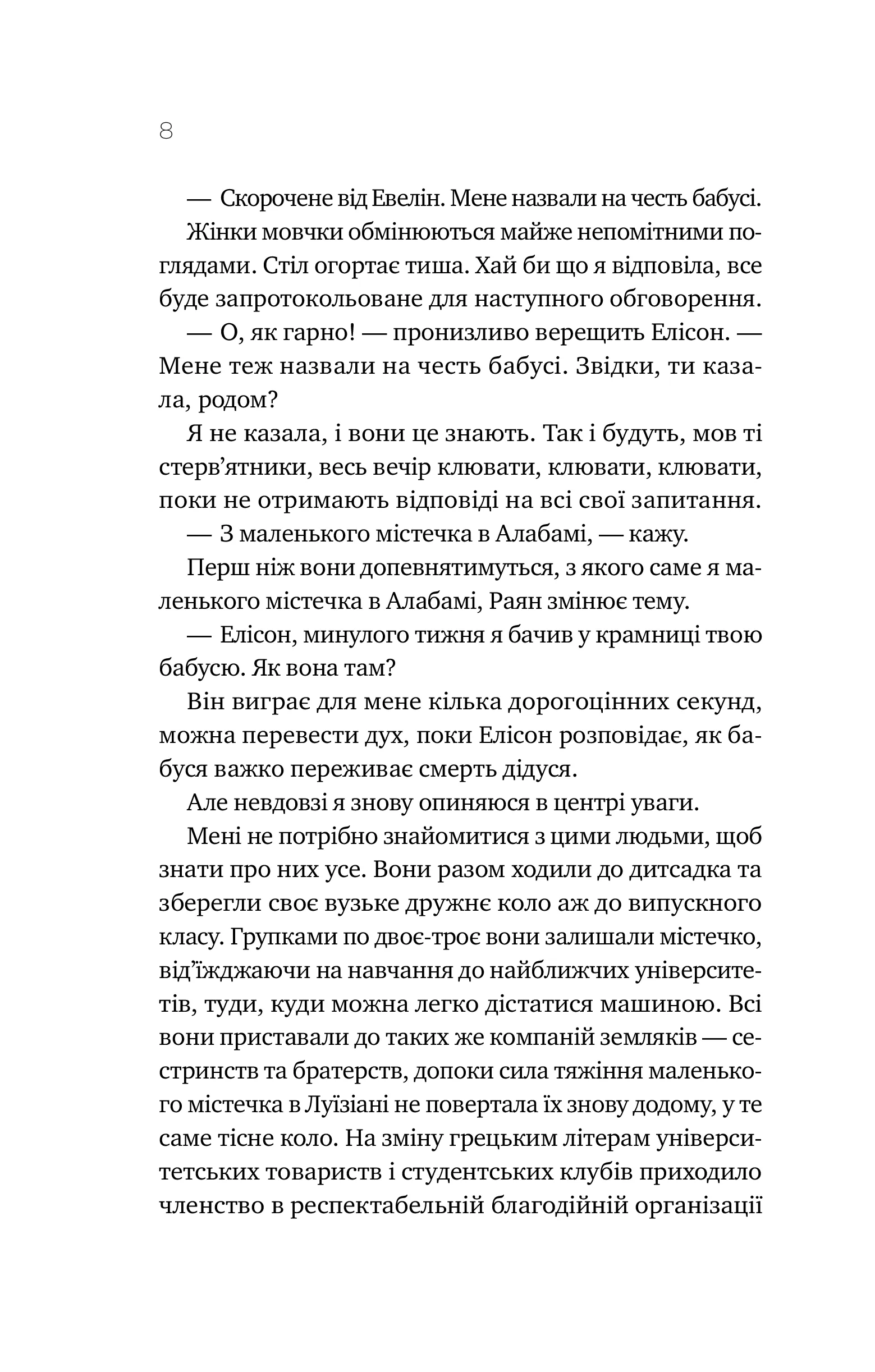 8

— Скорочене від Евелін. Мене назвали на честь бабусі.

Жінки мовчки обмінюються майже непомітними поглядами. Стіл огортає тиша. Хай би що я відповіла, все буде запротокольоване для наступного обговорення.

— О, як гарно! — пронизливо верещить Елісон. — Мене теж назвали на честь бабусі. Звідки, ти казала, родом?

Я не казала, і вони це знають. Так і будуть, мов ті стерв'ятники, весь вечір клювати, клювати, клювати, поки не отримають відповіді на всі свої запитання.

— З маленького містечка в Алабамі, — кажу.

Перш ніж вони допевнятимуться, з якого саме я маленького містечка в Алабамі, Раян змінює тему.

— Елісон, минулого тижня я бачив у крамниці твою бабусю. Як вона там?

Він виграє для мене кілька дорогоцінних секунд, можна перевести дух, поки Елісон розповідає, як бабуся важко переживає смерть дідуся.

Але невдовзі я знову опиняюся в центрі уваги.

Мені не потрібно знайомитися з цими людьми, щоб знати про них усе. Вони разом ходили до дитсадка та зберегли своє вузьке дружнє коло аж до випускного класу. Групками по двоє-троє вони залишали містечко, від'їжджаючи на навчання до найближчих університетів, туди, куди можна легко дістатися машиною. Всі вони приставали до таких же компаній земляків — сестринств та братерств, допоки сила тяжіння маленького містечка в Луїзіані не повертала їх знову додому, у те саме тісне коло. На зміну грецьким літерам університетських товариств і студентських клубів приходило членство в респектабельній благодійній організації